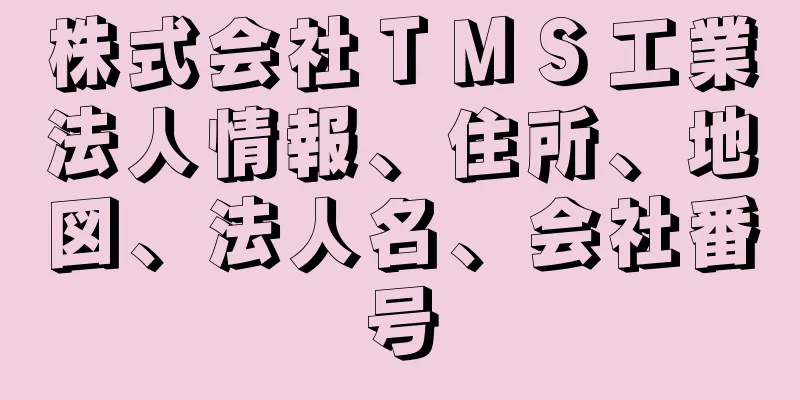 株式会社ＴＭＳ工業法人情報、住所、地図、法人名、会社番号